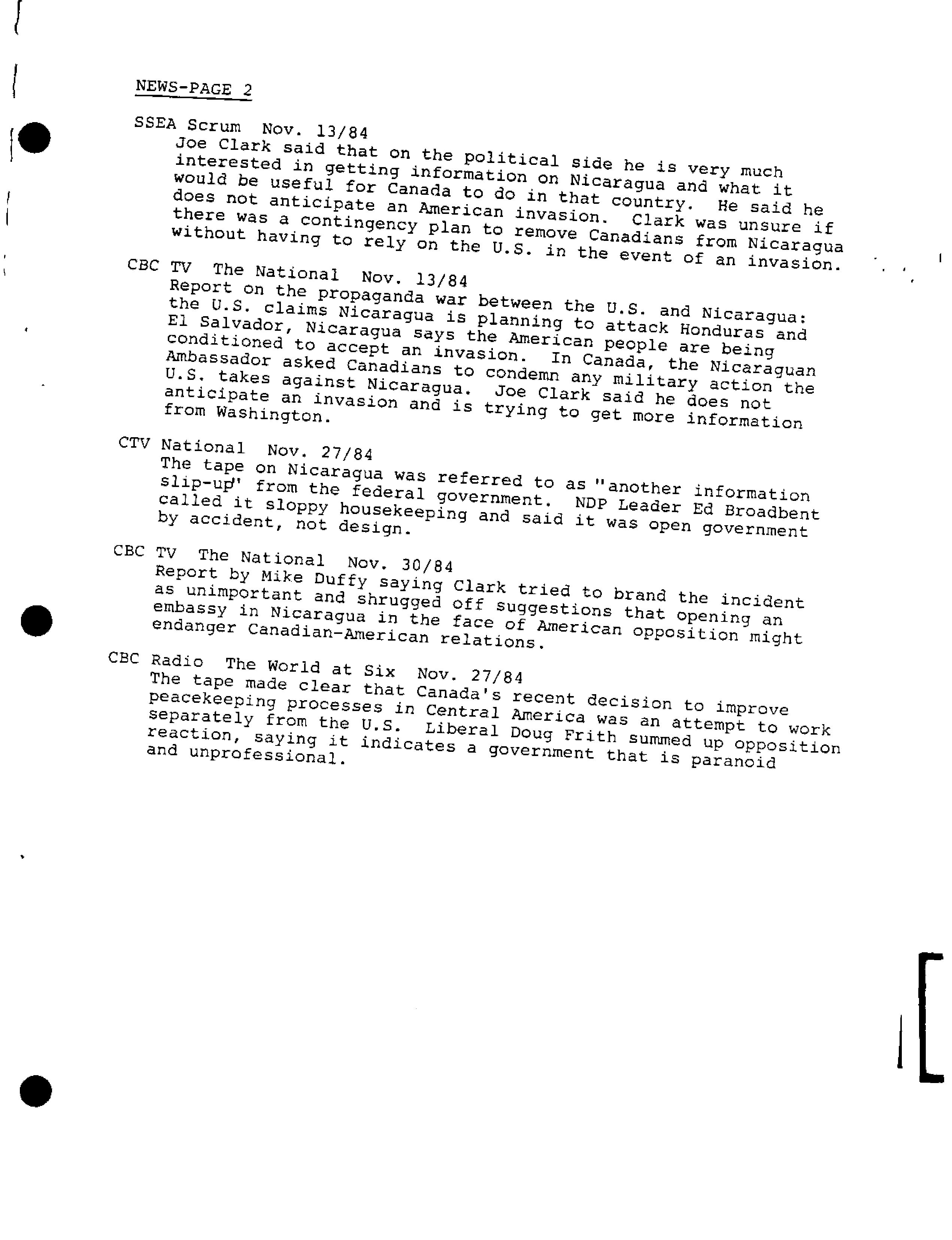 NEWS-PAGE 2

SSEA Scrum Nov. 13/84
Joe Clark said that on the political side he is very much interested in getting information on Nicaragua and what it would be useful for Canada to do in that country. He said he does not anticipate an American invasion. Clark was unsure if there was a contingency plan to remove Canadians from Nicaragua without having to rely on the U.S. in the event of an invasion.

CBC TV The National Nov. 13/84
Report on the propaganda war between the U.S. and Nicaragua: the U.S. claims Nicaragua is planning to attack Honduras and El Salvador, Nicaragua says the American people are being conditioned to accept an invasion. In Canada, the Nicaraguan Ambassador asked Canadians to condemn any military action the U.S. takes against Nicaragua. Joe Clark said he does not anticipate an invasion and is trying to get more information from Washington.

CTV National Nov. 27/84
The tape on Nicaragua was referred to as "another information slip-up" from the federal government. NDP Leader Ed Broadbent called it sloppy housekeeping and said it was open government by accident, not design.

CBC TV The National Nov. 30/84
Report by Mike Duffy saying Clark tried to brand the incident as unimportant and shrugged off suggestions that opening an embassy in Nicaragua in the face of American opposition might endanger Canadian-American relations.

CBC Radio The World at Six Nov. 27/84
The tape made clear that Canada's recent decision to improve peacekeeping processes in Central America was an attempt to work separately from the U.S. Liberal Doug Frith summed up opposition reaction, saying it indicates a government that is paranoid and unprofessional.